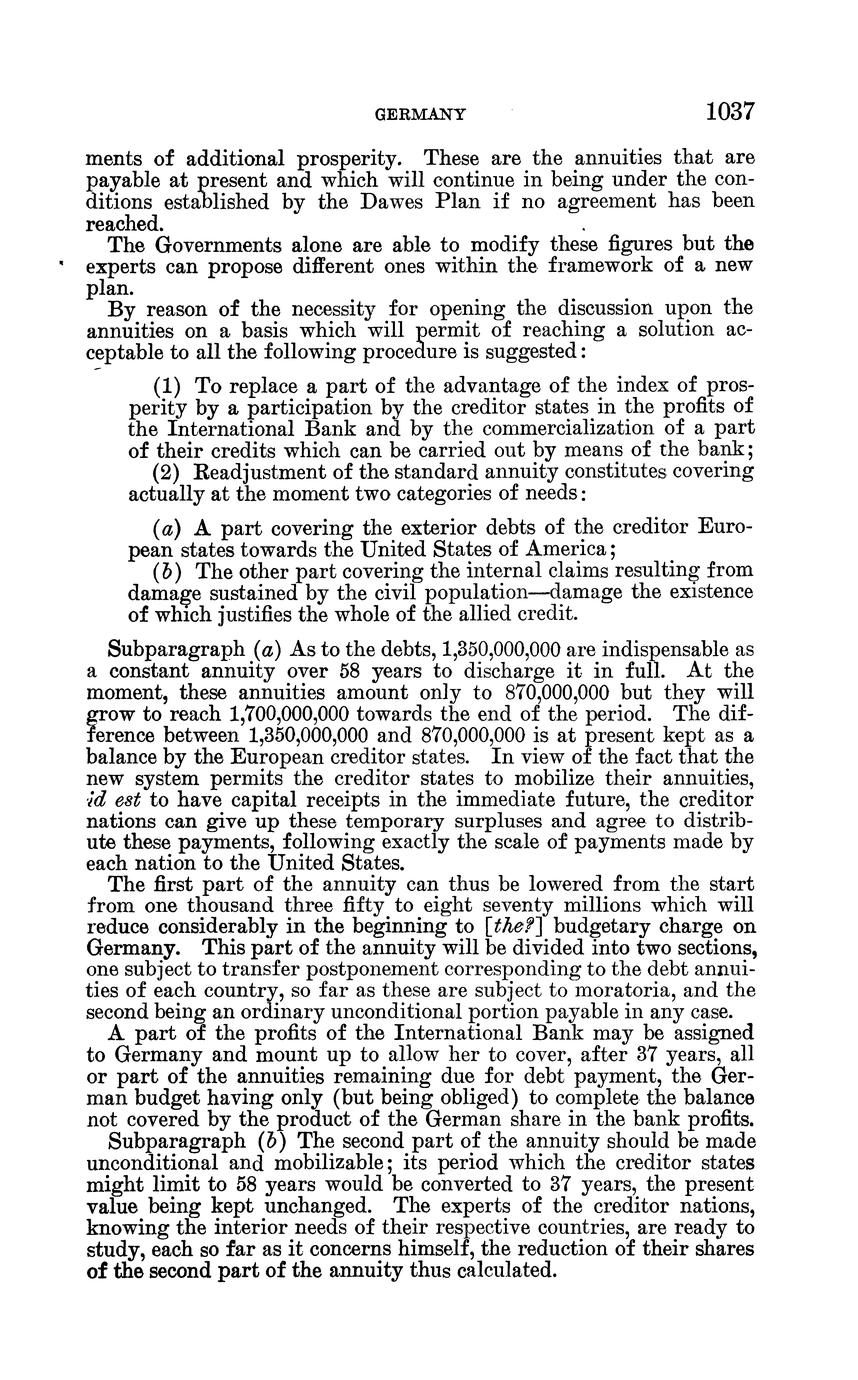 GERMANY 1037

ments of additional prosperity. These are the annuities that are payable at present and which will continue in being under the conditions established by the Dawes Plan if no agreement has been reached.

The Governments alone are able to modify these figures but the experts can propose different ones within the framework of a new plan.

By reason of the necessity for opening the discussion upon the annuities on a basis which will permit of reaching a solution acceptable to all the following procedure is suggested:

(1) To replace a part of the advantage of the index of prosperity by a participation by the creditor states in the profits of the International Bank and by the commercialization of a part of their credits which can be carried out by means of the bank;

(2) Readjustment of the standard annuity constitutes covering actually at the moment two categories of needs:

(a) A part covering the exterior debts of the creditor European states towards the United States of America;

(b) The other part covering the internal claims resulting from damage sustained by the civil population—damage the existence of which justifies the whole of the allied credit.

Subparagraph (a) As to the debts, 1,350,000,000 are indispensable as a constant annuity over 58 years to discharge it in full. At the moment, these annuities amount only to 870,000,000 but they will grow to reach 1,700,000,000 towards the end of the period. The difference between 1,350,000,000 and 870,000,000 is at present kept as a balance by the European creditor states. In view of the fact that the new system permits the creditor states to mobilize their annuities, id est to have capital receipts in the immediate future, the creditor nations can give up these temporary surpluses and agree to distribute these payments, following exactly the scale of payments made by each nation to the United States.

The first part of the annuity can thus be lowered from the start from one thousand three fifty to eight seventy millions which will reduce considerably in the beginning to [the?] budgetary charge on Germany. This part of the annuity will be divided into two sections, one subject to transfer postponement corresponding to the debt annuities of each country, so far as these are subject to moratoria, and the second being an ordinary unconditional portion payable in any case.

A part of the profits of the International Bank may be assigned to Germany and mount up to allow her to cover, after 37 years, all or part of the annuities remaining due for debt payment, the German budget having only (but being obliged) to complete the balance not covered by the product of the German share in the bank profits.

Subparagraph (b) The second part of the annuity should be made unconditional and mobilizable; its period which the creditor states might limit to 58 years would be converted to 37 years, the present value being kept unchanged. The experts of the creditor nations, knowing the interior needs of their respective countries, are ready to study, each so far as it concerns himself, the reduction of their shares of the second part of the annuity thus calculated.